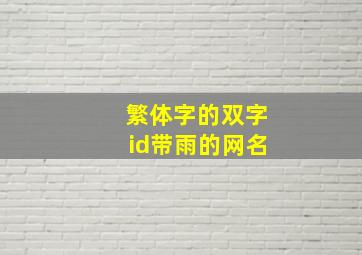 繁体字的双字
id带雨的网名